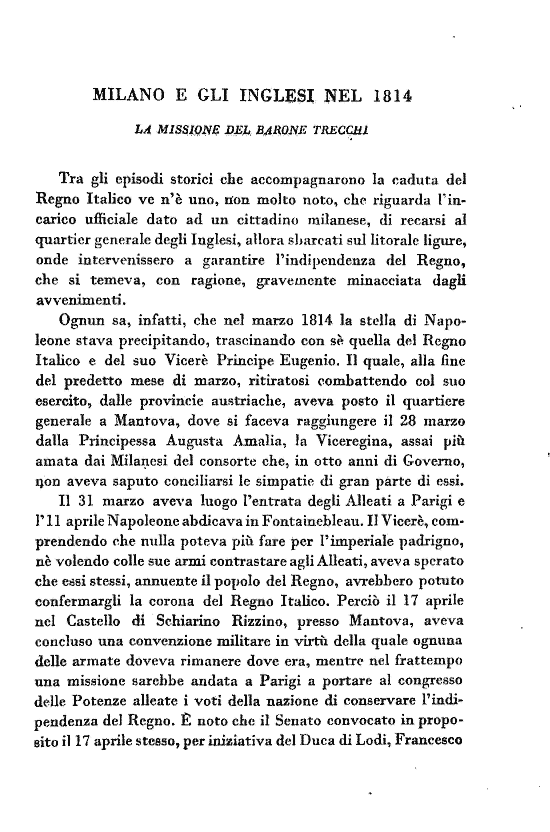 MILANO E GLI INGLESI NEL 1814

LA MISSIONE DEL BARONE TRECCHI

Tra gli episodi storici che accompagnarono la caduta del Regno Italico ve n'è uno, non molto noto, che riguarda l'incarico ufficiale dato ad un cittadino milanese, di recarsi al quartier generale degli Inglesi, allora sbarcati sul litorale ligure, onde intervenissero a garantire l'indipendenza del Regno, che si temeva, con ragione, gravemente minacciata dagli avvenimenti.

Ognun sa, infatti, che nel marzo 1814 la stella di Napoleone stava precipitando, trascinando con sè quella del Regno Italico e del suo Vicerè Principe Eugenio. Il quale, alla fine del predetto mese di marzo, ritiratosi combattendo col suo esercito, dalle provincie austriache, aveva posto il quartiere generale a Mantova, dove si faceva raggiungere il 28 marzo dalla Principessa Augusta Amalia, la Viceregina, assai più amata dai Milanesi del consorte che, in otto anni di Governo, non aveva saputo conciliarsi le simpatie di gran parte di essi.

Il 31 marzo aveva luogo l'entrata degli Alleati a Parigi e l'11 aprile Napoleone abdicava in Fontainebleau. Il Vicerè, comprendendo che nulla poteva più fare per l'imperiale padrigno, nè volendo colle sue armi contrastare agli Alleati, aveva sperato che essi stessi, annuente il popolo del Regno, avrebbero potuto confermargli la corona del Regno Italico. Perciò il 17 aprile nel Castello di Schiarino Rizzino, presso Mantova, aveva concluso una convenzione militare in virtù della quale ognuna delle armate doveva rimanere dove era, mentre nel frattempo una missione sarebbe andata a Parigi a portare al congresso delle Potenze alleate i voti della nazione di conservare l'indipendenza del Regno. È noto che il Senato convocato in proposito il 17 aprile stesso, per iniziativa del Duca di Lodi, Francesco